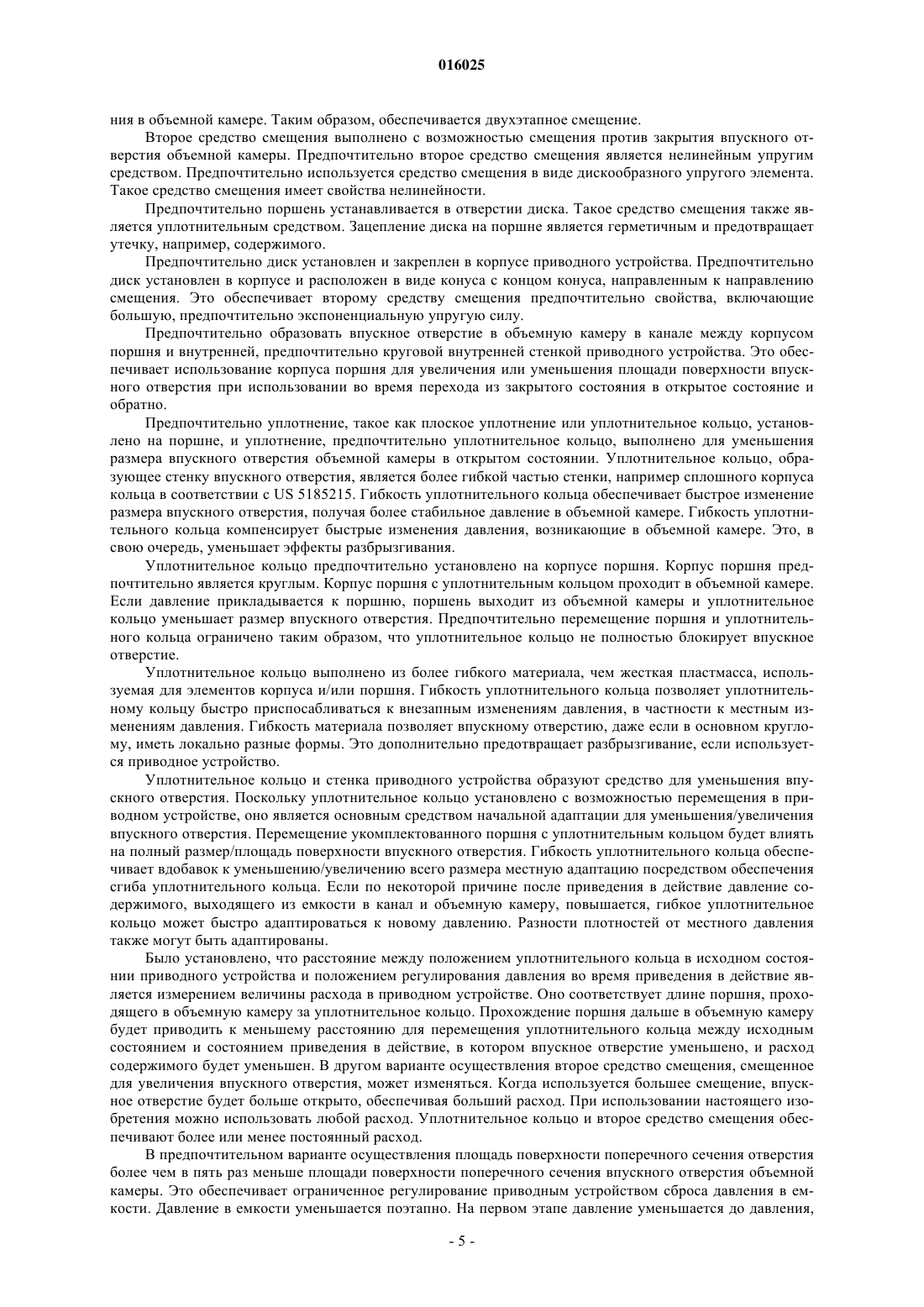 016025

ния в объемной камере. Таким образом, обеспечивается двухэтапное смещение.

Второе средство смещения выполнено с возможностью смещения против закрытия впускного отверстия объемной камеры. Предпочтительно второе средство смещения является нелинейным упругим средством. Предпочтительно используется средство смещения в виде дискообразного упругого элемента. Такое средство смещения имеет свойства нелинейности.

Предпочтительно поршень устанавливается в отверстии диска. Такое средство смещения также является уплотнительным средством. Зацепление диска на поршне является герметичным и предотвращает утечку, например, содержимого.

Предпочтительно диск установлен и закреплен в корпусе приводного устройства. Предпочтительно диск установлен в корпусе и расположен в виде конуса с концом конуса, направленным к направлению смещения. Это обеспечивает второму средству смещения предпочтительно свойства, включающие большую, предпочтительно экспоненциальную упругую силу.

Предпочтительно образовать впускное отверстие в объемную камеру в канале между корпусом поршня и внутренней, предпочтительно круговой внутренней стенкой приводного устройства. Это обеспечивает использование корпуса поршня для увеличения или уменьшения площади поверхности впускного отверстия при использовании во время перехода из закрытого состояния в открытое состояние и обратно.

Предпочтительно уплотнение, такое как плоское уплотнение или уплотнительное кольцо, установлено на поршне, и уплотнение, предпочтительно уплотнительное кольцо, выполнено для уменьшения размера впускного отверстия объемной камеры в открытом состоянии. Уплотнительное кольцо, образующее стенку впускного отверстия, является более гибкой частью стенки, например сплошного корпуса кольца в соответствии с US 5185215. Гибкость уплотнительного кольца обеспечивает быстрое изменение размера впускного отверстия, получая более стабильное давление в объемной камере. Гибкость уплотнительного кольца компенсирует быстрые изменения давления, возникающие в объемной камере. Это, в свою очередь, уменьшает эффекты разбрызгивания.

Уплотнительное кольцо предпочтительно установлено на корпусе поршня. Корпус поршня предпочтительно является круглым. Корпус поршня с уплотнительным кольцом проходит в объемной камере. Если давление прикладывается к поршню, поршень выходит из объемной камеры и уплотнительное кольцо уменьшает размер впускного отверстия. Предпочтительно перемещение поршня и уплотнительного кольца ограничено таким образом, что уплотнительное кольцо не полностью блокирует впускное отверстие.

Уплотнительное кольцо выполнено из более гибкого материала, чем жесткая пластмасса, используемая для элементов корпуса и/или поршня. Гибкость уплотнительного кольца позволяет уплотнительному кольцу быстро приспосабливаться к внезапным изменениям давления, в частности к местным изменениям давления. Гибкость материала позволяет впускному отверстию, даже если в основном круглому, иметь локально разные формы. Это дополнительно предотвращает разбрызгивание, если используется приводное устройство.

Уплотнительное кольцо и стенка приводного устройства образуют средство для уменьшения впускного отверстия. Поскольку уплотнительное кольцо установлено с возможностью перемещения в приводном устройстве, оно является основным средством начальной адаптации для уменьшения/увеличения впускного отверстия. Перемещение укомплектованного поршня с уплотнительным кольцом будет влиять на полный размер/площадь поверхности впускного отверстия. Гибкость уплотнительного кольца обеспечивает вдобавок к уменьшению/увеличению всего размера местную адаптацию посредством обеспечения сгиба уплотнительного кольца. Если по некоторой причине после приведения в действие давление содержимого, выходящего из емкости в канал и объемную камеру, повышается, гибкое уплотнительное кольцо может быстро адаптироваться к новому давлению. Разности плотностей от местного давления также могут быть адаптированы.

Было установлено, что расстояние между положением уплотнительного кольца в исходном состоянии приводного устройства и положением регулирования давления во время приведения в действие является измерением величины расхода в приводном устройстве. Оно соответствует длине поршня, проходящего в объемную камеру за уплотнительное кольцо. Прохождение поршня дальше в объемную камеру будет приводить к меньшему расстоянию для перемещения уплотнительного кольца между исходным состоянием и состоянием приведения в действие, в котором впускное отверстие уменьшено, и расход содержимого будет уменьшен. В другом варианте осуществления второе средство смещения, смещенное для увеличения впускного отверстия, может изменяться. Когда используется большее смещение, впускное отверстие будет больше открыто, обеспечивая больший расход. При использовании настоящего изобретения можно использовать любой расход. Уплотнительное кольцо и второе средство смещения обеспечивают более или менее постоянный расход.

В предпочтительном варианте осуществления площадь поверхности поперечного сечения отверстия более чем в пять раз меньше площади поверхности поперечного сечения впускного отверстия объемной камеры. Это обеспечивает ограниченное регулирование приводным устройством сброса давления в емкости. Давление в емкости уменьшается поэтапно. На первом этапе давление уменьшается до давления,

- 5 -